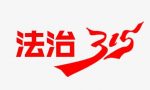 法治 315